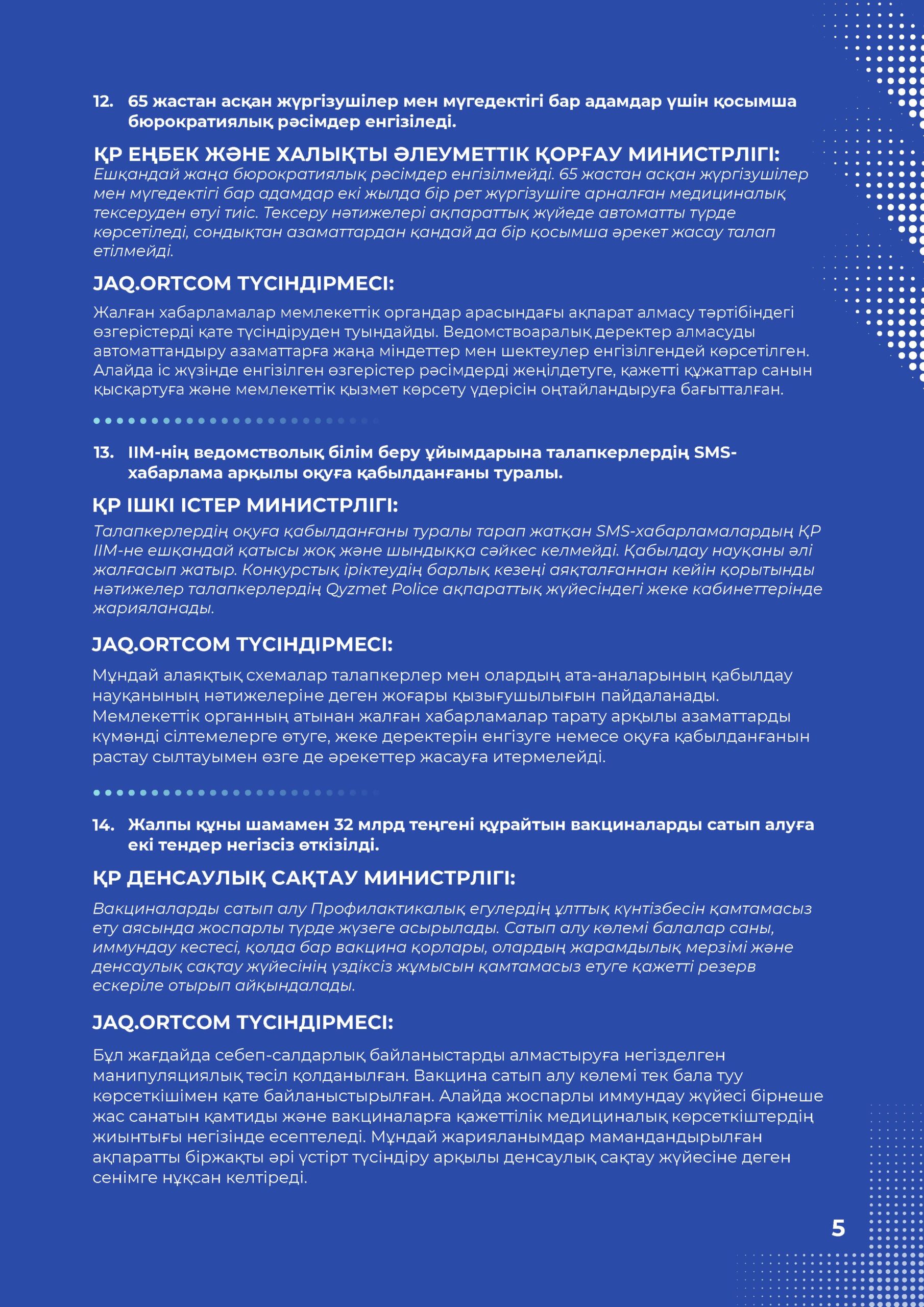 12. 65 жастан асқан жүргізушілер мен мүгедектігі бар адамдар үшін қосымша бюрократиялық рәсімдер енгізіледі.

ҚР ЕҢБЕК ЖӘНЕ ХАЛЫҚТЫ ӘЛЕУМЕТТІК ҚОРҒАУ МИНИСТРЛІГІ:
Ешқандай жаңа бюрократиялық рәсімдер енгізілмейді. 65 жастан асқан жүргізушілер мен мүгедектігі бар адамдар екі жылда бір рет жүргізушіге арналған медициналық тексеруден өтуі тиіс. Тексеру нәтижелері ақпараттық жүйеде автоматты түрде көрсетіледі, сондықтан азаматтардан қандай да бір қосымша әрекет жасау талап етілмейді.

JAQ.ORTCOM ТҮСІНДІРМЕСІ:
Жалған хабарламалар мемлекеттік органдар арасындағы ақпарат алмасу тәртібіндегі өзгерістерді қате түсіндіруден туындайды. Ведомствоаралық деректер алмасуды автоматтандыру азаматтарға жаңа міндеттер мен шектеулер енгізілгендей көрсетілген. Алайда іс жүзінде енгізілген өзгерістер рәсімдерді жеңілдетуге, қажетті құжаттар санын қысқартуға және мемлекеттік қызмет көрсету үдерісін оңтайландыруға бағытталған.

13. ІІМ-нің ведомстволық білім беру ұйымдарына талапкерлердің SMS-хабарлама арқылы оқуға қабылданғаны туралы.

ҚР ІШКІ ІСТЕР МИНИСТРЛІГІ:
Талапкерлердің оқуға қабылданғаны туралы тарап жатқан SMS-хабарламалардың ҚР ІІМ-не ешқандай қатысы жоқ және шындыққа сәйкес келмейді. Қабылдау науқаны әлі жалғасып жатыр. Конкурстық іріктеудің барлық кезеңі аяқталғаннан кейін қорытынды нәтижелер талапкерлердің Qyzmet Police ақпараттық жүйесіндегі жеке кабинеттерінде жарияланады.

JAQ.ORTCOM ТҮСІНДІРМЕСІ:
Мұндай алаяқтық схемалар талапкерлер мен олардың ата-аналарының қабылдау науқанының нәтижелеріне деген жоғары қызығушылығын пайдаланады. Мемлекеттік органның атынан жалған хабарламалар тарату арқылы азаматтарды күмәнді сілтемелерге өтуге, жеке деректерін енгізуге немесе оқуға қабылданғанын растау сылтауымен өзге де әрекеттер жасауға итермелейді.

14. Жалпы құны шамамен 32 млрд теңгені құрайтын вакциналарды сатып алуға екі тендер негізсіз өткізілді.

ҚР ДЕНСАУЛЫҚ САҚТАУ МИНИСТРЛІГІ:
Вакциналарды сатып алу Профилактикалық егулердің ұлттық күнтізбесін қамтамасыз ету аясында жоспарлы түрде жүзеге асырылады. Сатып алу көлемі балалар саны, иммундау кестесі, қолда бар вакцина қорлары, олардың жарамдылық мерзімі және денсаулық сақтау жүйесінің үздіксіз жұмысын қамтамасыз етуге қажетті резерв ескеріле отырып айқындалады.

JAQ.ORTCOM ТҮСІНДІРМЕСІ:
Бұл жағдайда себеп-салдарлық байланыстарды алмастыруға негізделген манипуляциялық тәсіл қолданылған. Вакцина сатып алу көлемі тек бала туу көрсеткішімен қате байланыстырылған. Алайда жоспарлы иммундау жүйесі бірнеше жас санатын қамтиды және вакциналарға қажеттілік медициналық көрсеткіштердің жиынтығы негізінде есептеледі. Мұндай жарияланымдар мамандандырылған ақпаратты біржақты әрі үстірт түсіндіру арқылы денсаулық сақтау жүйесіне деген сенімге нұқсан келтіреді.

5